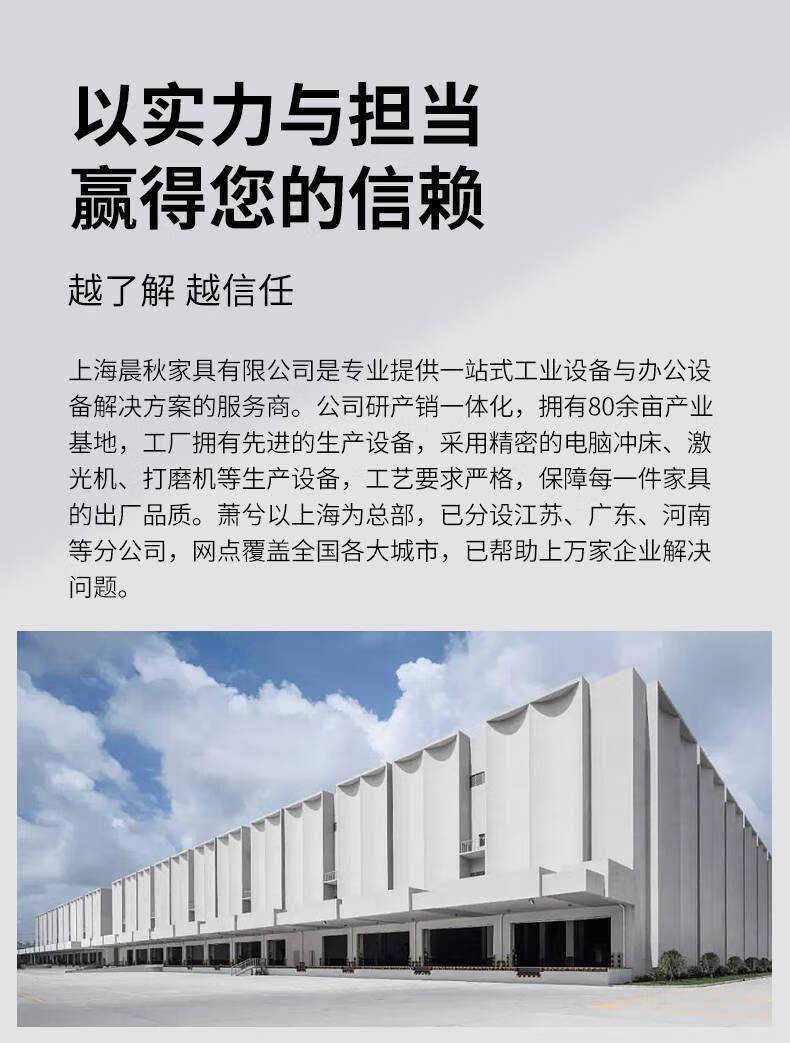 以实力与担当
赢得您的信赖

越了解 越信任

上海晨秋家具有限公司是专业提供一站式工业设备与办公设备解决方案的服务商。公司研产销一体化，拥有80余亩产业基地，工厂拥有先进的生产设备，采用精密的电脑冲床、激光机、打磨机等生产设备，工艺要求严格，保障每一件家具的出厂品质。萧兮以上海为总部，已分设江苏、广东、河南等分公司，网点覆盖全国各大城市，已帮助上万家企业解决问题。